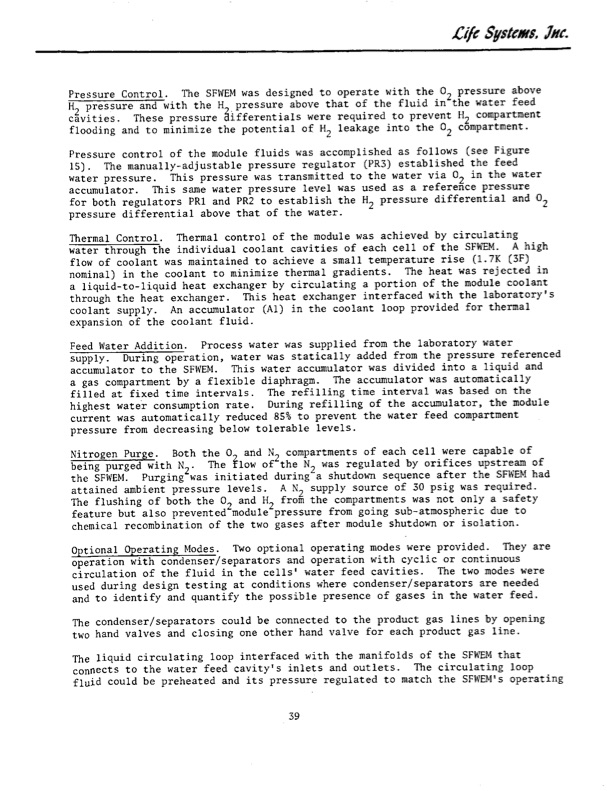 Life Systems, Inc.

Pressure Control. The SFWEM was designed to operate with the $O_2$ pressure above $H_2$ pressure and with the $H_2$ pressure above that of the fluid in the water feed cavities. These pressure differentials were required to prevent $H_2$ compartment flooding and to minimize the potential of $H_2$ leakage into the $O_2$ compartment.

Pressure control of the module fluids was accomplished as follows (see Figure 15). The manually-adjustable pressure regulator (PR3) established the feed water pressure. This pressure was transmitted to the water via $O_2$ in the water accumulator. This same water pressure level was used as a reference pressure for both regulators PR1 and PR2 to establish the $H_2$ pressure differential and $O_2$ pressure differential above that of the water.

Thermal Control. Thermal control of the module was achieved by circulating water through the individual coolant cavities of each cell of the SFWEM. A high flow of coolant was maintained to achieve a small temperature rise (1.7K (3F) nominal) in the coolant to minimize thermal gradients. The heat was rejected in a liquid-to-liquid heat exchanger by circulating a portion of the module coolant through the heat exchanger. This heat exchanger interfaced with the laboratory's coolant supply. An accumulator (A1) in the coolant loop provided for thermal expansion of the coolant fluid.

Feed Water Addition. Process water was supplied from the laboratory water supply. During operation, water was statically added from the pressure referenced accumulator to the SFWEM. This water accumulator was divided into a liquid and a gas compartment by a flexible diaphragm. The accumulator was automatically filled at fixed time intervals. The refilling time interval was based on the highest water consumption rate. During refilling of the accumulator, the module current was automatically reduced 85% to prevent the water feed compartment pressure from decreasing below tolerable levels.

Nitrogen Purge. Both the $O_2$ and $N_2$ compartments of each cell were capable of being purged with $N_2$. The flow of the $N_2$ was regulated by orifices upstream of the SFWEM. Purging was initiated during a shutdown sequence after the SFWEM had attained ambient pressure levels. A $N_2$ supply source of 30 psig was required. The flushing of both the $O_2$ and $H_2$ from the compartments was not only a safety feature but also prevented module pressure from going sub-atmospheric due to chemical recombination of the two gases after module shutdown or isolation.

Optional Operating Modes. Two optional operating modes were provided. They are operation with condenser/separators and operation with cyclic or continuous circulation of the fluid in the cells' water feed cavities. The two modes were used during design testing at conditions where condenser/separators are needed and to identify and quantify the possible presence of gases in the water feed.

The condenser/separators could be connected to the product gas lines by opening two hand valves and closing one other hand valve for each product gas line.

The liquid circulating loop interfaced with the manifolds of the SFWEM that connects to the water feed cavity's inlets and outlets. The circulating loop fluid could be preheated and its pressure regulated to match the SFWEM's operating

39